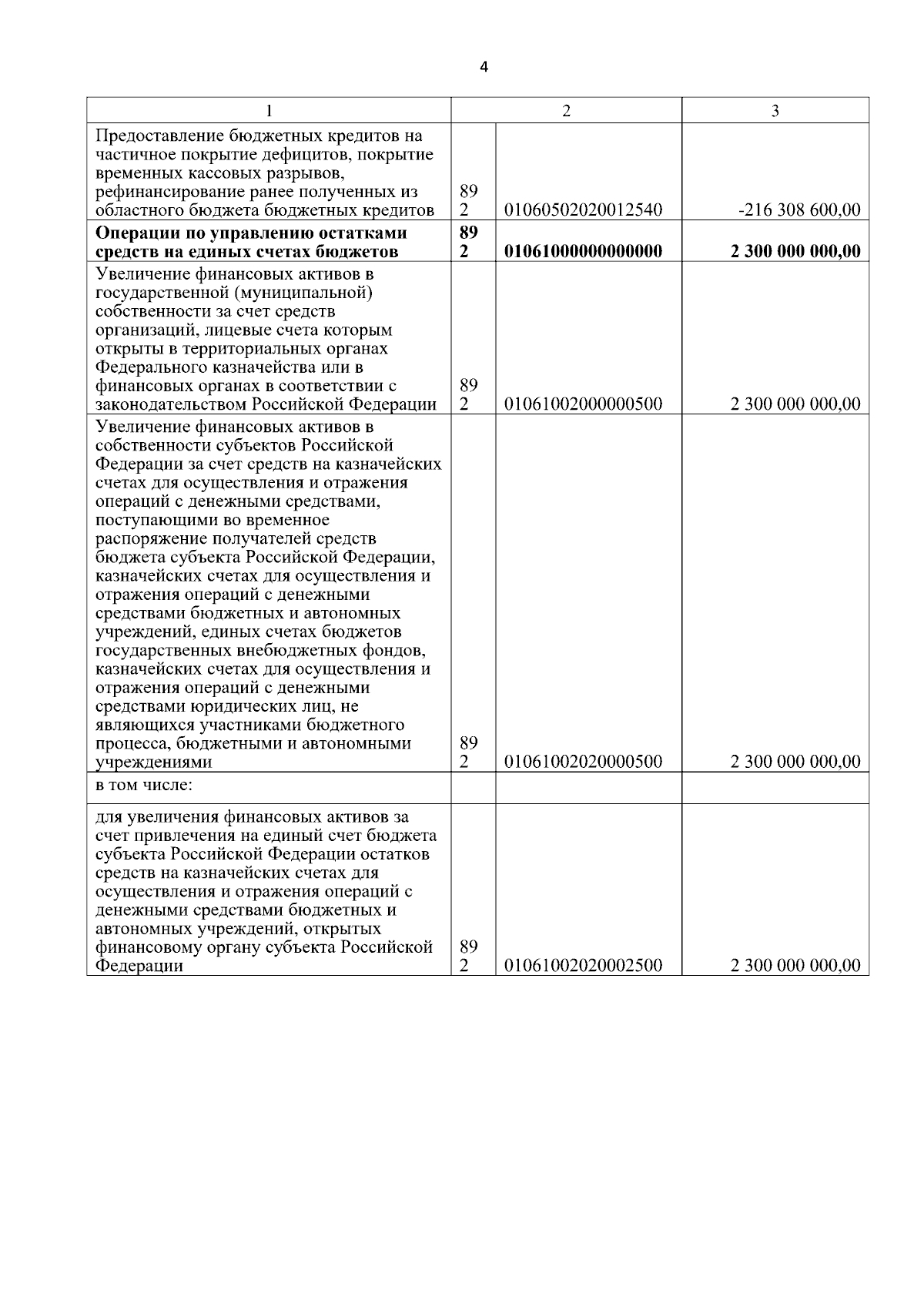 4

| 1 | 2 | | 3 |
|---|---|---|---|
| Предоставление бюджетных кредитов на частичное покрытие дефицитов, покрытие временных кассовых разрывов, рефинансирование ранее полученных из областного бюджета бюджетных кредитов | 892 | 01060502020012540 | -216 308 600,00 |
| **Операции по управлению остатками средств на единых счетах бюджетов** | **892** | **01061000000000000** | **2 300 000 000,00** |
| Увеличение финансовых активов в государственной (муниципальной) собственности за счет средств организаций, лицевые счета которым открыты в территориальных органах Федерального казначейства или в финансовых органах в соответствии с законодательством Российской Федерации | 892 | 01061002000000500 | 2 300 000 000,00 |
| Увеличение финансовых активов в собственности субъектов Российской Федерации за счет средств на казначейских счетах для осуществления и отражения операций с денежными средствами, поступающими во временное распоряжение получателей средств бюджета субъекта Российской Федерации, казначейских счетах для осуществления и отражения операций с денежными средствами бюджетных и автономных учреждений, единых счетах бюджетов государственных внебюджетных фондов, казначейских счетах для осуществления и отражения операций с денежными средствами юридических лиц, не являющихся участниками бюджетного процесса, бюджетными и автономными учреждениями | 892 | 01061002020000500 | 2 300 000 000,00 |
| в том числе: | | | |
| для увеличения финансовых активов за счет привлечения на единый счет бюджета субъекта Российской Федерации остатков средств на казначейских счетах для осуществления и отражения операций с денежными средствами бюджетных и автономных учреждений, открытых финансовому органу субъекта Российской Федерации | 892 | 01061002020002500 | 2 300 000 000,00 |